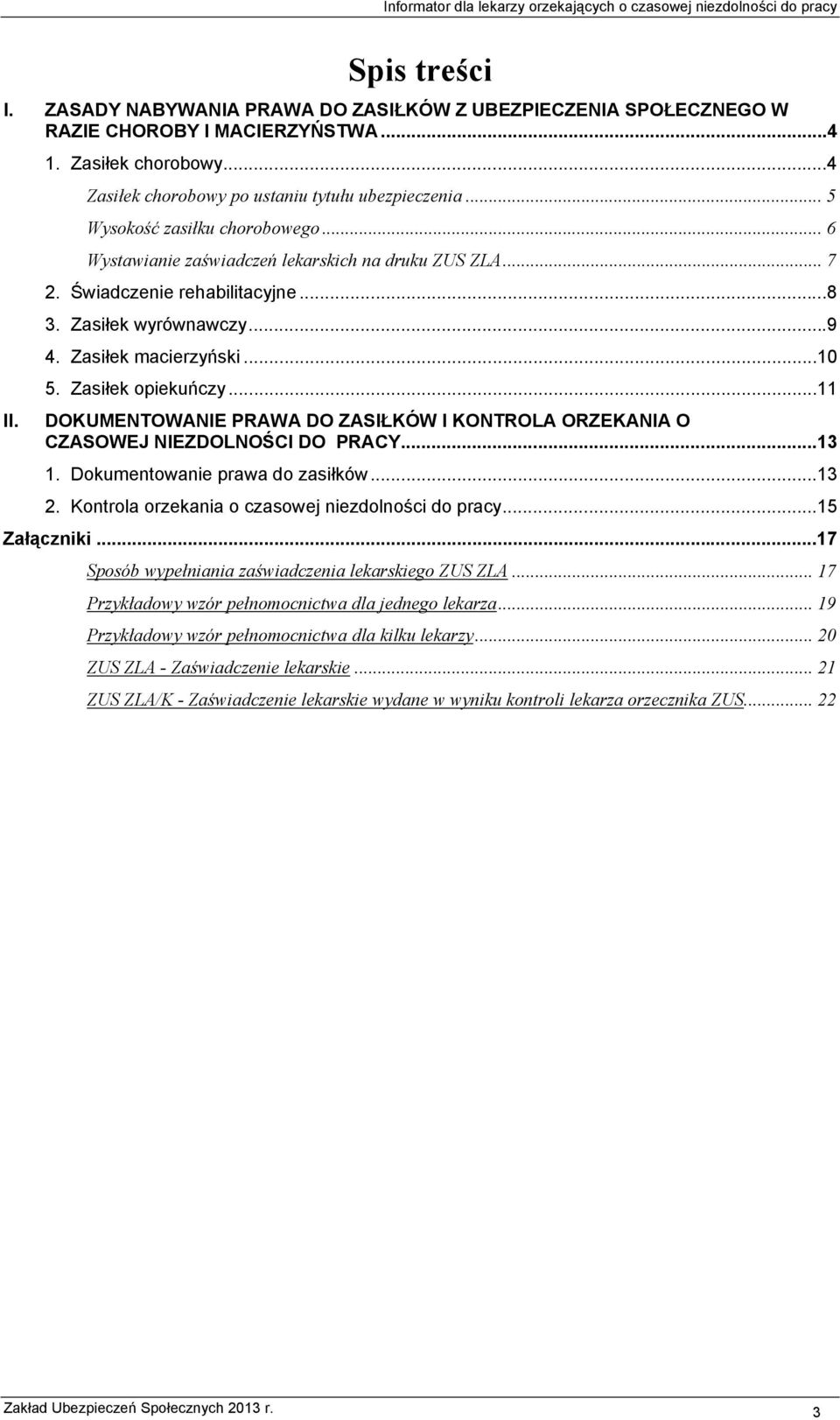 Informator dla lekarzy orzekających o czasowej niezdolności do pracy

Spis treści

I. ZASADY NABYWANIA PRAWA DO ZASIŁKÓW Z UBEZPIECZENIA SPOŁECZNEGO W RAZIE CHOROBY I MACIERZYŃSTWA...4

1. Zasiłek chorobowy...4

Zasiłek chorobowy po ustaniu tytułu ubezpieczenia... 5

Wysokość zasiłku chorobowego... 6

Wystawianie zaświadczeń lekarskich na druku ZUS ZLA... 7

2. Świadczenie rehabilitacyjne...8

3. Zasiłek wyrównawczy...9

4. Zasiłek macierzyński...10

5. Zasiłek opiekuńczy...11

II. DOKUMENTOWANIE PRAWA DO ZASIŁKÓW I KONTROLA ORZEKANIA O CZASOWEJ NIEZDOLNOŚCI DO PRACY...13

1. Dokumentowanie prawa do zasiłków...13

2. Kontrola orzekania o czasowej niezdolności do pracy...15

Załączniki...17

Sposób wypełniania zaświadczenia lekarskiego ZUS ZLA... 17

Przykładowy wzór pełnomocnictwa dla jednego lekarza... 19

Przykładowy wzór pełnomocnictwa dla kilku lekarzy... 20

ZUS ZLA - Zaświadczenie lekarskie... 21

ZUS ZLA/K - Zaświadczenie lekarskie wydane w wyniku kontroli lekarza orzecznika ZUS... 22

Zakład Ubezpieczeń Społecznych 2013 r.

3